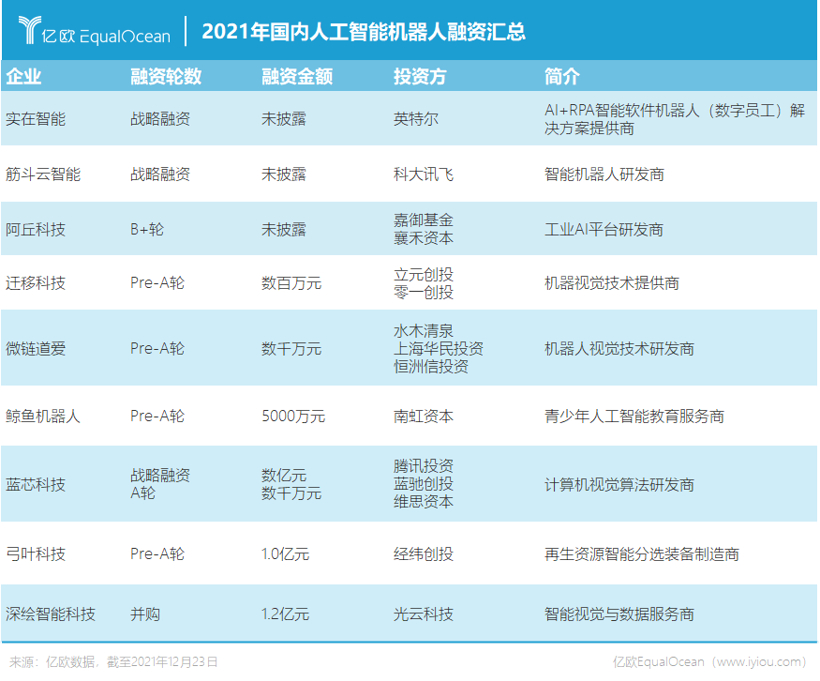 亿欧 EqualOcean

2021年国内人工智能机器人融资汇总

| 企业 | 融资轮数 | 融资金额 | 投资方 | 简介 |
|---|---|---|---|---|
| 实在智能 | 战略融资 | 未披露 | 英特尔 | AI+RPA智能软件机器人（数字员工）解决方案提供商 |
| 筋斗云智能 | 战略融资 | 未披露 | 科大讯飞 | 智能机器人研发商 |
| 阿丘科技 | B+轮 | 未披露 | 嘉御基金 襄禾资本 | 工业AI平台研发商 |
| 迁移科技 | Pre-A轮 | 数百万元 | 立元创投 零一创投 | 机器视觉技术提供商 |
| 微链道爱 | Pre-A轮 | 数千万元 | 水木清泉 上海华民投资 恒洲信投资 | 机器人视觉技术研发商 |
| 鲸鱼机器人 | Pre-A轮 | 5000万元 | 南虹资本 | 青少年人工智能教育服务商 |
| 蓝芯科技 | 战略融资 A轮 | 数亿元 数千万元 | 腾讯投资 蓝驰创投 维思资本 | 计算机视觉算法研发商 |
| 弓叶科技 | Pre-A轮 | 1.0亿元 | 经纬创投 | 再生资源智能分选装备制造商 |
| 深绘智能科技 | 并购 | 1.2亿元 | 光云科技 | 智能视觉与数据服务商 |

来源：亿欧数据，截至2021年12月23日

亿欧EqualOcean（www.iyiou.com）